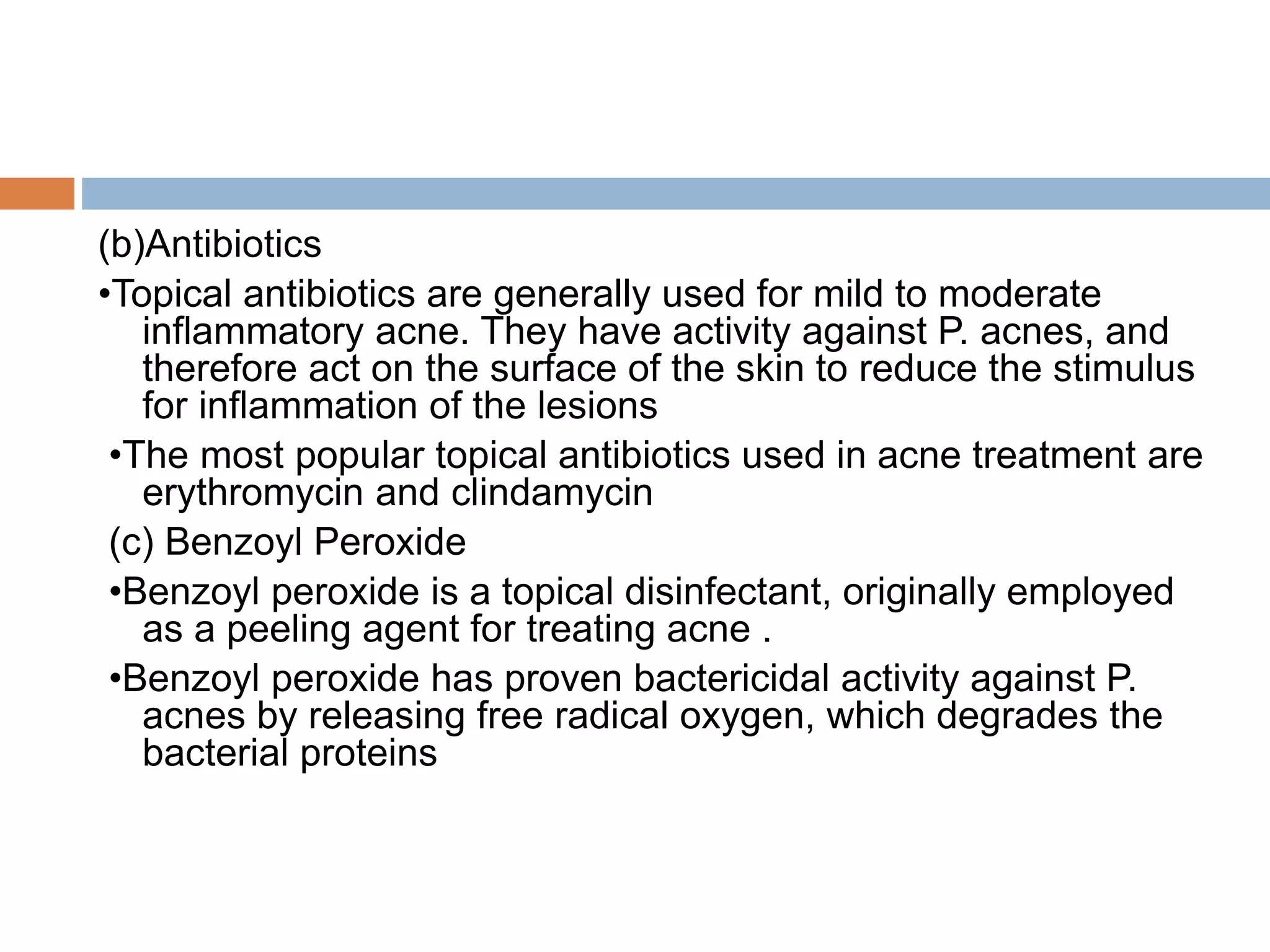 (b)Antibiotics

•Topical antibiotics are generally used for mild to moderate inflammatory acne. They have activity against P. acnes, and therefore act on the surface of the skin to reduce the stimulus for inflammation of the lesions

•The most popular topical antibiotics used in acne treatment are erythromycin and clindamycin

(c) Benzoyl Peroxide

•Benzoyl peroxide is a topical disinfectant, originally employed as a peeling agent for treating acne .

•Benzoyl peroxide has proven bactericidal activity against P. acnes by releasing free radical oxygen, which degrades the bacterial proteins